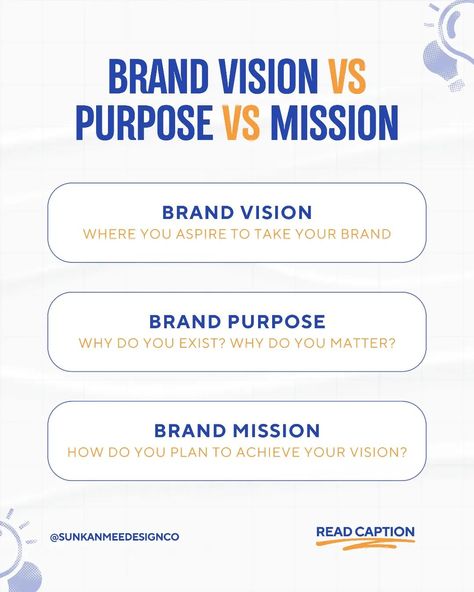 BRAND VISION VS PURPOSE VS MISSION

BRAND VISION
WHERE YOU ASPIRE TO TAKE YOUR BRAND

BRAND PURPOSE
WHY DO YOU EXIST? WHY DO YOU MATTER?

BRAND MISSION
HOW DO YOU PLAN TO ACHIEVE YOUR VISION?

@SUNKANMEEDESIGNCO

READ CAPTION